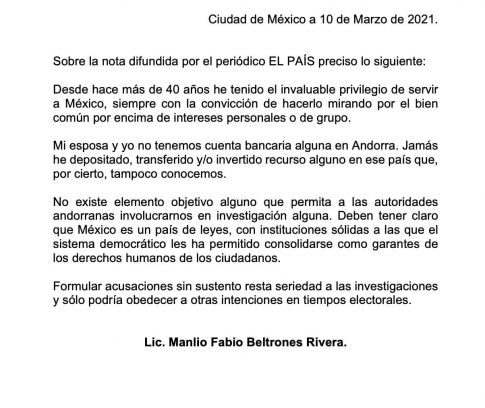 Ciudad de México a 10 de Marzo de 2021.

Sobre la nota difundida por el periódico EL PAÍS preciso lo siguiente:

Desde hace más de 40 años he tenido el invaluable privilegio de servir a México, siempre con la convicción de hacerlo mirando por el bien común por encima de intereses personales o de grupo.

Mi esposa y yo no tenemos cuenta bancaria alguna en Andorra. Jamás he depositado, transferido y/o invertido recurso alguno en ese país que, por cierto, tampoco conocemos.

No existe elemento objetivo alguno que permita a las autoridades andorranas involucrarnos en investigación alguna. Deben tener claro que México es un país de leyes, con instituciones sólidas a las que el sistema democrático les ha permitido consolidarse como garantes de los derechos humanos de los ciudadanos.

Formular acusaciones sin sustento resta seriedad a las investigaciones y sólo podría obedecer a otras intenciones en tiempos electorales.

Lic. Manlio Fabio Beltrones Rivera.